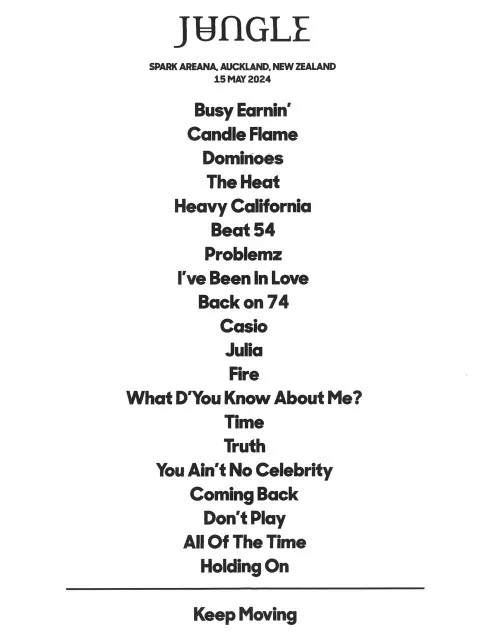 JUNGLE

SPARK AREANA, AUCKLAND, NEW ZEALAND
15 MAY 2024

Busy Earnin'
Candle Flame
Dominoes
The Heat
Heavy California
Beat 54
Problemz
I've Been In Love
Back on 74
Casio
Julia
Fire
What D'You Know About Me?
Time
Truth
You Ain't No Celebrity
Coming Back
Don't Play
All Of The Time
Holding On

Keep Moving